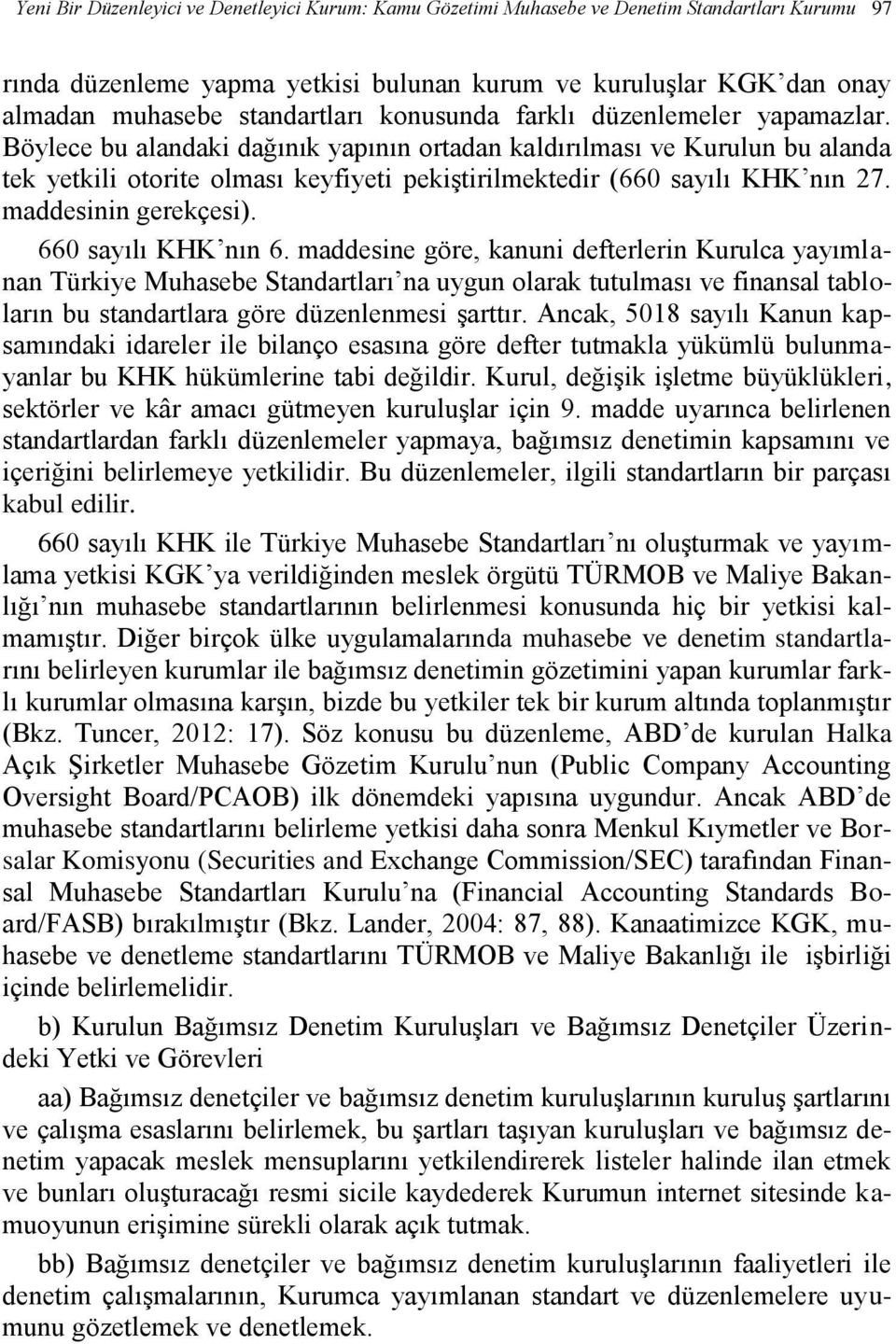 Yeni Bir Düzenleyici ve Denetleyici Kurum: Kamu Gözetimi Muhasebe ve Denetim Standartları Kurumu 97

rında düzenleme yapma yetkisi bulunan kurum ve kuruluşlar KGK'dan onay almadan muhasebe standartları konusunda farklı düzenlemeler yapamazlar. Böylece bu alandaki dağınık yapının ortadan kaldırılması ve Kurulun bu alanda tek yetkili otorite olması keyfiyeti pekiştirilmektedir (660 sayılı KHK'nın 27. maddesinin gerekçesi).

660 sayılı KHK'nın 6. maddesine göre, kanuni defterlerin Kurulca yayımlanan Türkiye Muhasebe Standartları'na uygun olarak tutulması ve finansal tabloların bu standartlara göre düzenlenmesi şarttır. Ancak, 5018 sayılı Kanun kapsamındaki idareler ile bilanço esasına göre defter tutmakla yükümlü bulunmayanlar bu KHK hükümlerine tabi değildir. Kurul, değişik işletme büyüklükleri, sektörler ve kâr amacı gütmeyen kuruluşlar için 9. madde uyarınca belirlenen standartlardan farklı düzenlemeler yapmaya, bağımsız denetimin kapsamını ve içeriğini belirlemeye yetkilidir. Bu düzenlemeler, ilgili standartların bir parçası kabul edilir.

660 sayılı KHK ile Türkiye Muhasebe Standartları'nı oluşturmak ve yayımlama yetkisi KGK'ya verildiğinden meslek örgütü TÜRMOB ve Maliye Bakanlığı'nın muhasebe standartlarının belirlenmesi konusunda hiç bir yetkisi kalmamıştır. Diğer birçok ülke uygulamalarında muhasebe ve denetim standartlarını belirleyen kurumlar ile bağımsız denetimin gözetimini yapan kurumlar farklı kurumlar olmasına karşın, bizde bu yetkiler tek bir kurum altında toplanmıştır (Bkz. Tuncer, 2012: 17). Söz konusu bu düzenleme, ABD'de kurulan Halka Açık Şirketler Muhasebe Gözetim Kurulu'nun (Public Company Accounting Oversight Board/PCAOB) ilk dönemdeki yapısına uygundur. Ancak ABD'de muhasebe standartlarını belirleme yetkisi daha sonra Menkul Kıymetler ve Borsalar Komisyonu (Securities and Exchange Commission/SEC) tarafından Finansal Muhasebe Standartları Kurulu'na (Financial Accounting Standards Board/FASB) bırakılmıştır (Bkz. Lander, 2004: 87, 88). Kanaatimizce KGK, muhasebe ve denetleme standartlarını TÜRMOB ve Maliye Bakanlığı ile işbirliği içinde belirlemelidir.

b) Kurulun Bağımsız Denetim Kuruluşları ve Bağımsız Denetçiler Üzerindeki Yetki ve Görevleri

aa) Bağımsız denetçiler ve bağımsız denetim kuruluşlarının kuruluş şartlarını ve çalışma esaslarını belirlemek, bu şartları taşıyan kuruluşları ve bağımsız denetim yapacak meslek mensuplarını yetkilendirerek listeler halinde ilan etmek ve bunları oluşturacağı resmi sicile kaydederek Kurumun internet sitesinde kamuoyunun erişimine sürekli olarak açık tutmak.

bb) Bağımsız denetçiler ve bağımsız denetim kuruluşlarının faaliyetleri ile denetim çalışmalarının, Kurumca yayımlanan standart ve düzenlemelere uyumunu gözetlemek ve denetlemek.